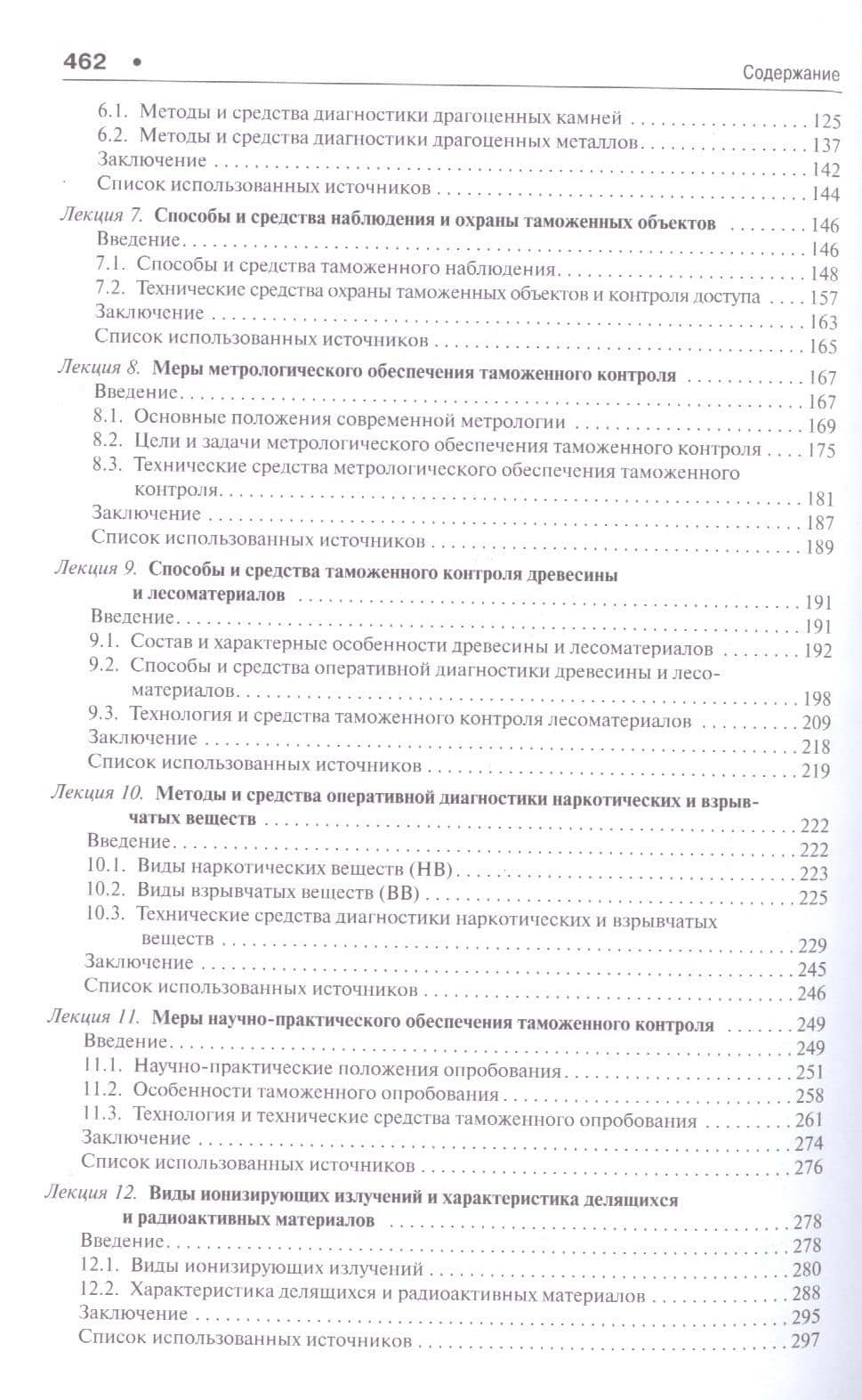 462 • Содержание

6.1. Методы и средства диагностики драгоценных камней 125
6.2. Методы и средства диагностики драгоценных металлов 137
Заключение 142
Список использованных источников 144

Лекция 7. Способы и средства наблюдения и охраны таможенных объектов 146
Введение 146
7.1. Способы и средства таможенного наблюдения 148
7.2. Технические средства охраны таможенных объектов и контроля доступа 157
Заключение 163
Список использованных источников 165

Лекция 8. Меры метрологического обеспечения таможенного контроля 167
Введение 167
8.1. Основные положения современной метрологии 169
8.2. Цели и задачи метрологического обеспечения таможенного контроля 175
8.3. Технические средства метрологического обеспечения таможенного контроля 181
Заключение 187
Список использованных источников 189

Лекция 9. Способы и средства таможенного контроля древесины и лесоматериалов 191
Введение 191
9.1. Состав и характерные особенности древесины и лесоматериалов 192
9.2. Способы и средства оперативной диагностики древесины и лесоматериалов 198
9.3. Технология и средства таможенного контроля лесоматериалов 209
Заключение 218
Список использованных источников 219

Лекция 10. Методы и средства оперативной диагностики наркотических и взрывчатых веществ 222
Введение 222
10.1. Виды наркотических веществ (НВ) 223
10.2. Виды взрывчатых веществ (ВВ) 225
10.3. Технические средства диагностики наркотических и взрывчатых веществ 229
Заключение 245
Список использованных источников 246

Лекция 11. Меры научно-практического обеспечения таможенного контроля 249
Введение 249
11.1. Научно-практические положения опробования 251
11.2. Особенности таможенного опробования 258
11.3. Технология и технические средства таможенного опробования 261
Заключение 274
Список использованных источников 276

Лекция 12. Виды ионизирующих излучений и характеристика делящихся и радиоактивных материалов 278
Введение 278
12.1. Виды ионизирующих излучений 280
12.2. Характеристика делящихся и радиоактивных материалов 288
Заключение 295
Список использованных источников 297